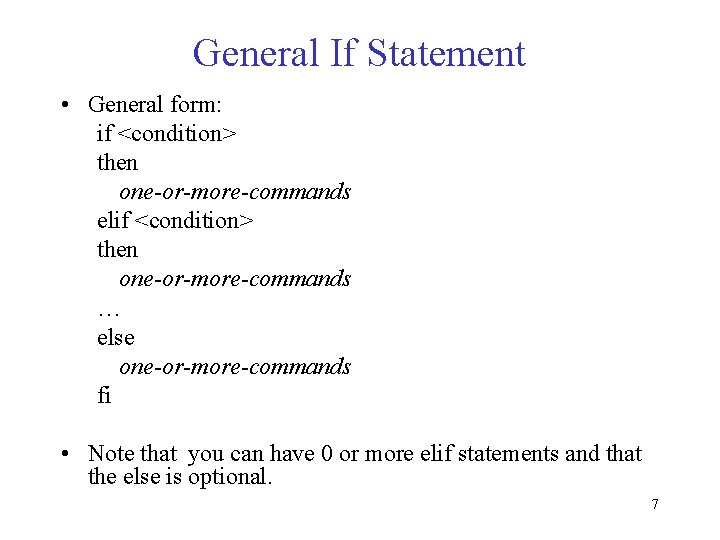 General If Statement

• General form:
if <condition>
then
one-or-more-commands
elif <condition>
then
one-or-more-commands
…
else
one-or-more-commands
fi

• Note that you can have 0 or more elif statements and that the else is optional.

7